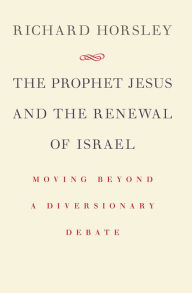 RICHARD HORSLEY

THE PROPHET JESUS AND THE RENEWAL OF ISRAEL

MOVING BEYOND A DIVERSIONARY DEBATE